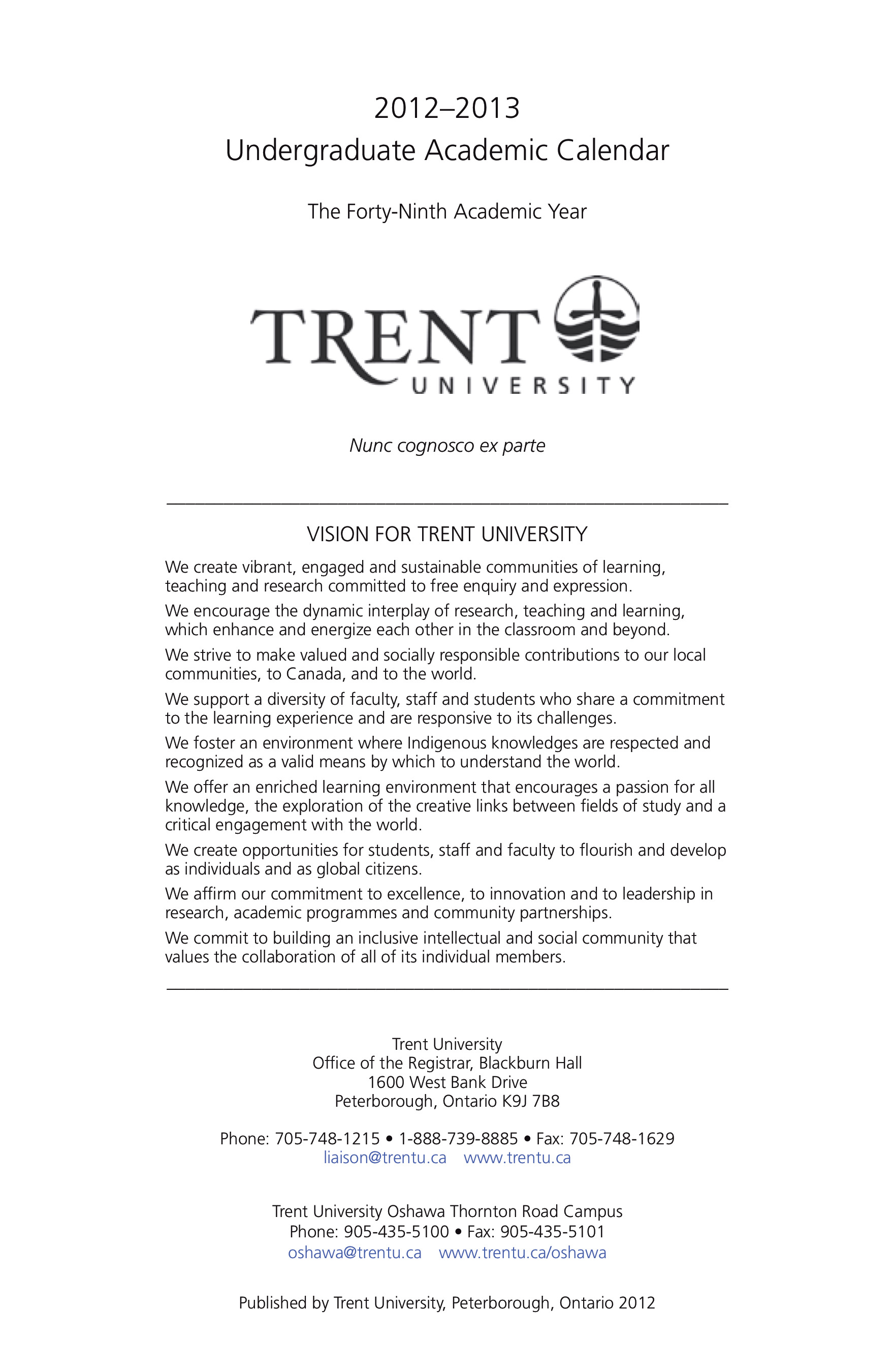 2012–2013
Undergraduate Academic Calendar

The Forty-Ninth Academic Year

TRENT
UNIVERSITY

Nunc cognosco ex parte

VISION FOR TRENT UNIVERSITY

We create vibrant, engaged and sustainable communities of learning, teaching and research committed to free enquiry and expression.

We encourage the dynamic interplay of research, teaching and learning, which enhance and energize each other in the classroom and beyond.

We strive to make valued and socially responsible contributions to our local communities, to Canada, and to the world.

We support a diversity of faculty, staff and students who share a commitment to the learning experience and are responsive to its challenges.

We foster an environment where Indigenous knowledges are respected and recognized as a valid means by which to understand the world.

We offer an enriched learning environment that encourages a passion for all knowledge, the exploration of the creative links between fields of study and a critical engagement with the world.

We create opportunities for students, staff and faculty to flourish and develop as individuals and as global citizens.

We affirm our commitment to excellence, to innovation and to leadership in research, academic programmes and community partnerships.

We commit to building an inclusive intellectual and social community that values the collaboration of all of its individual members.

Trent University
Office of the Registrar, Blackburn Hall
1600 West Bank Drive
Peterborough, Ontario K9J 7B8

Phone: 705-748-1215 • 1-888-739-8885 • Fax: 705-748-1629
liaison@trentu.ca www.trentu.ca

Trent University Oshawa Thornton Road Campus
Phone: 905-435-5100 • Fax: 905-435-5101
oshawa@trentu.ca www.trentu.ca/oshawa

Published by Trent University, Peterborough, Ontario 2012